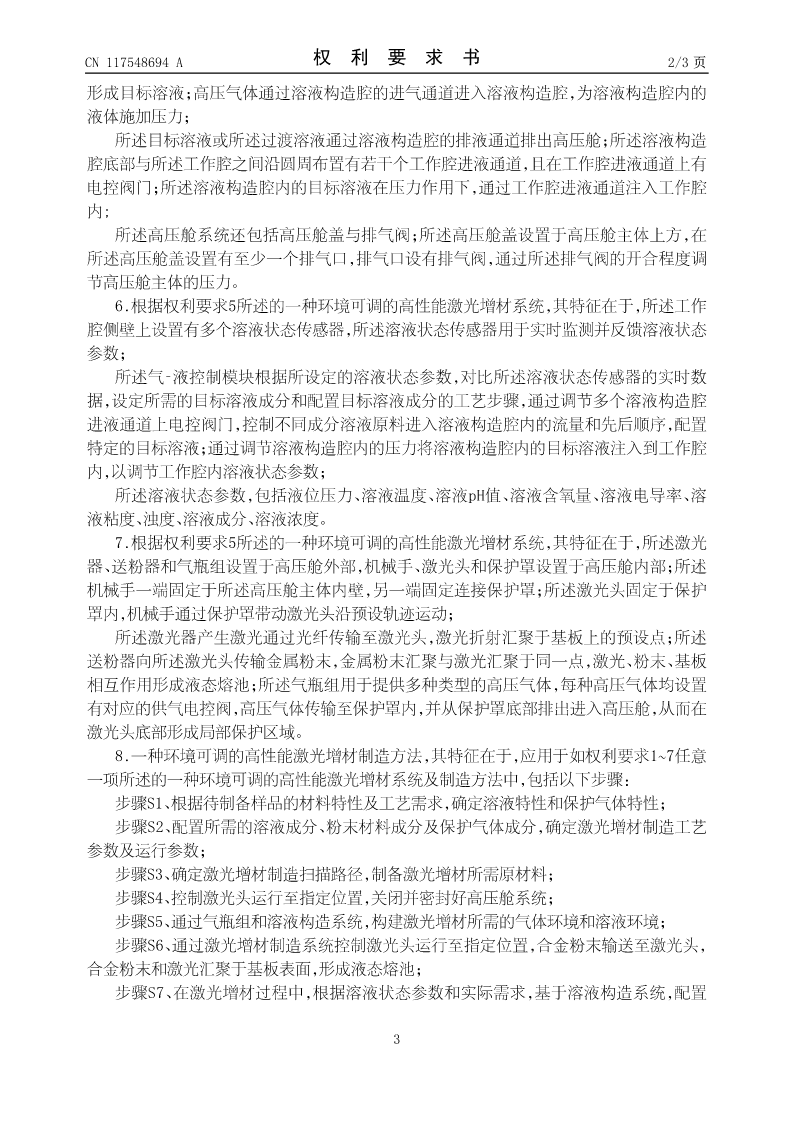 CN 117548694 A　　　　　　　　　　权　利　要　求　书　　　　　　　　　　2/3 页

形成目标溶液；高压气体通过溶液构造腔的进气通道进入溶液构造腔，为溶液构造腔内的液体施加压力；

所述目标溶液或所述过渡溶液通过溶液构造腔的排液通道排出高压舱；所述溶液构造腔底部与所述工作腔之间沿圆周布置有若干个工作腔进液通道，且在工作腔进液通道上有电控阀门；所述溶液构造腔内的目标溶液在压力作用下，通过工作腔进液通道注入工作腔内；

所述高压舱系统还包括高压舱盖与排气阀；所述高压舱盖设置于高压舱主体上方，在所述高压舱盖设置有至少一个排气口，排气口设有排气阀，通过所述排气阀的开合程度调节高压舱主体的压力。

6.根据权利要求5所述的一种环境可调的高性能激光增材系统，其特征在于，所述工作腔侧壁上设置有多个溶液状态传感器，所述溶液状态传感器用于实时监测并反馈溶液状态参数；

所述气-液控制模块根据所设定的溶液状态参数，对比所述溶液状态传感器的实时数据，设定所需的目标溶液成分和配置目标溶液成分的工艺步骤，通过调节多个溶液构造腔进液通道上电控阀门，控制不同成分溶液原料进入溶液构造腔内的流量和先后顺序，配置特定的目标溶液；通过调节溶液构造腔内的压力将溶液构造腔内的目标溶液注入到工作腔内，以调节工作腔内溶液状态参数；

所述溶液状态参数，包括液位压力、溶液温度、溶液pH值、溶液含氧量、溶液电导率、溶液粘度、浊度、溶液成分、溶液浓度。

7.根据权利要求5所述的一种环境可调的高性能激光增材系统，其特征在于，所述激光器、送粉器和气瓶组设置于高压舱外部，机械手、激光头和保护罩设置于高压舱内部；所述机械手一端固定于所述高压舱主体内壁，另一端固定连接保护罩；所述激光头固定于保护罩内，机械手通过保护罩带动激光头沿预设轨迹运动；

所述激光器产生激光通过光纤传输至激光头，激光折射汇聚于基板上的预设点；所述送粉器向所述激光头传输金属粉末，金属粉末汇聚与激光汇聚于同一点，激光、粉末、基板相互作用形成液态熔池；所述气瓶组用于提供多种类型的高压气体，每种高压气体均设置有对应的供气电控阀，高压气体传输至保护罩内，并从保护罩底部排出进入高压舱，从而在激光头底部形成局部保护区域。

8.一种环境可调的高性能激光增材制造方法，其特征在于，应用于如权利要求1~7任意一项所述的一种环境可调的高性能激光增材系统及制造方法中，包括以下步骤：

步骤S1、根据待制备样品的材料特性及工艺需求，确定溶液特性和保护气体特性；

步骤S2、配置所需的溶液成分、粉末材料成分及保护气体成分，确定激光增材制造工艺参数及运行参数；

步骤S3、确定激光增材制造扫描路径，制备激光增材所需原材料；

步骤S4、控制激光头运行至指定位置，关闭并密封好高压舱系统；

步骤S5、通过气瓶组和溶液构造系统，构建激光增材所需的气体环境和溶液环境；

步骤S6、通过激光增材制造系统控制激光头运行至指定位置，合金粉末输送至激光头，合金粉末和激光汇聚于基板表面，形成液态熔池；

步骤S7、在激光增材过程中，根据溶液状态参数和实际需求，基于溶液构造系统，配置

3